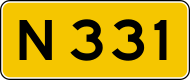 N 331